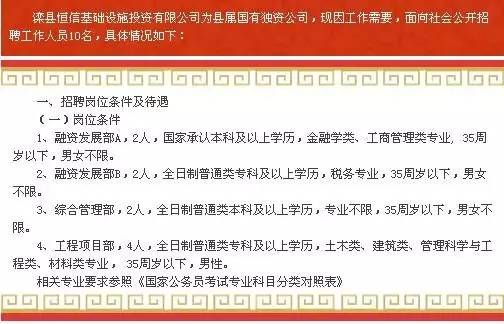 滦县恒信基础设施投资有限公司为县属国有独资公司，现因工作需要，面向社会公开招聘工作人员10名，具体情况如下：

一、招聘岗位条件及待遇

（一）岗位条件

1、融资发展部A，2人，国家承认本科及以上学历，金融学类、工商管理类专业，35周岁以下，男女不限。

2、融资发展部B，2人，全日制普通类专科及以上学历，税务专业，35周岁以下，男女不限。

3、综合管理部，2人，全日制普通类本科及以上学历，专业不限，35周岁以下，男女不限。

4、工程项目部，4人，全日制普通类专科及以上学历，土木类、建筑类、管理科学与工程类、材料类专业，35周岁以下，男性。

相关专业要求参照《国家公务员考试专业科目分类对照表》